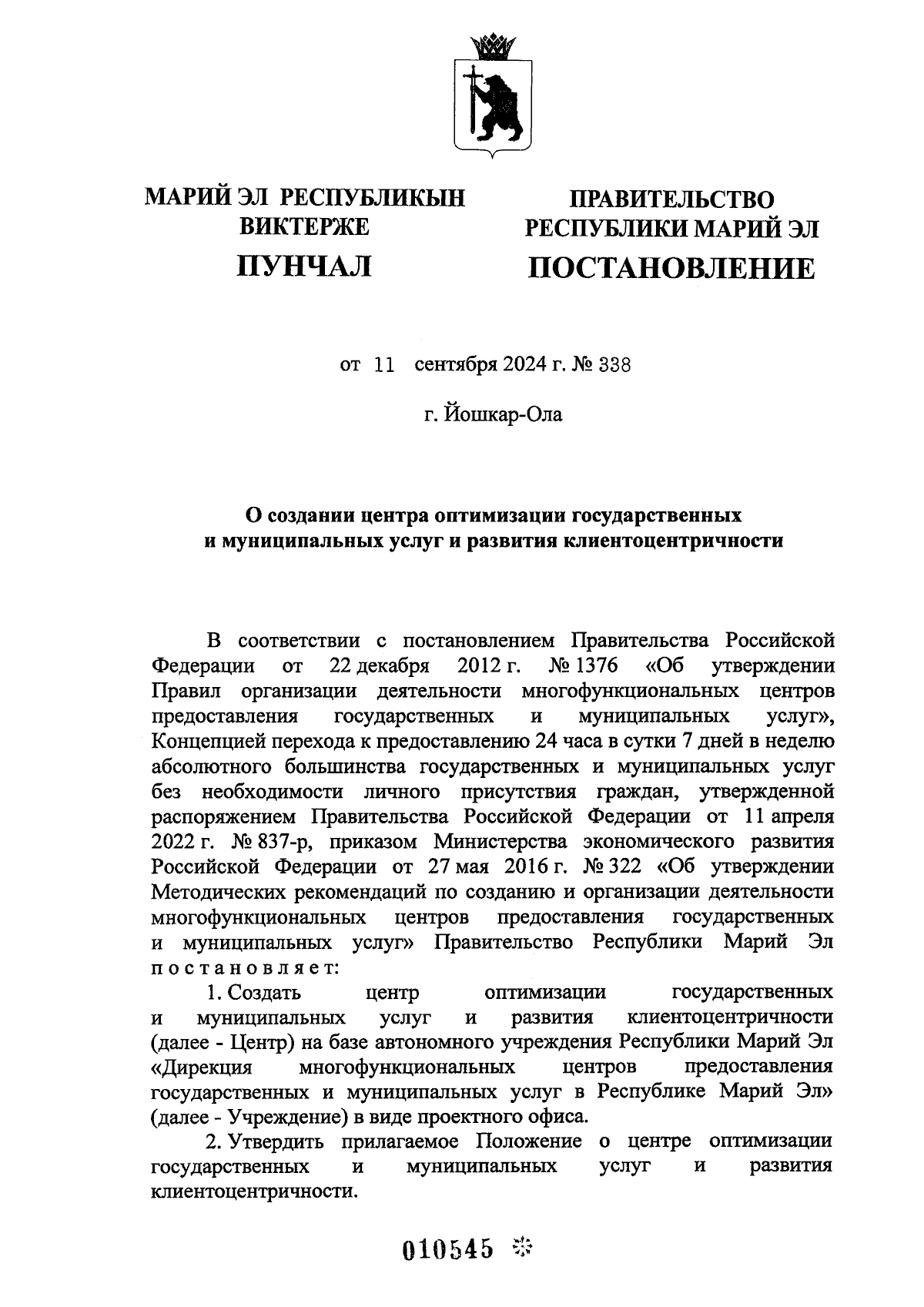 МАРИЙ ЭЛ РЕСПУБЛИКЫН ВИКТЕРЖЕ
ПУНЧАЛ

ПРАВИТЕЛЬСТВО РЕСПУБЛИКИ МАРИЙ ЭЛ
ПОСТАНОВЛЕНИЕ

от 11 сентября 2024 г. № 338

г. Йошкар-Ола

О создании центра оптимизации государственных и муниципальных услуг и развития клиентоцентричности

В соответствии с постановлением Правительства Российской Федерации от 22 декабря 2012 г. № 1376 «Об утверждении Правил организации деятельности многофункциональных центров предоставления государственных и муниципальных услуг», Концепцией перехода к предоставлению 24 часа в сутки 7 дней в неделю абсолютного большинства государственных и муниципальных услуг без необходимости личного присутствия граждан, утвержденной распоряжением Правительства Российской Федерации от 11 апреля 2022 г. № 837-р, приказом Министерства экономического развития Российской Федерации от 27 мая 2016 г. № 322 «Об утверждении Методических рекомендаций по созданию и организации деятельности многофункциональных центров предоставления государственных и муниципальных услуг» Правительство Республики Марий Эл постановляет:

1. Создать центр оптимизации государственных и муниципальных услуг и развития клиентоцентричности (далее - Центр) на базе автономного учреждения Республики Марий Эл «Дирекция многофункциональных центров предоставления государственных и муниципальных услуг в Республике Марий Эл» (далее - Учреждение) в виде проектного офиса.

2. Утвердить прилагаемое Положение о центре оптимизации государственных и муниципальных услуг и развития клиентоцентричности.

010545